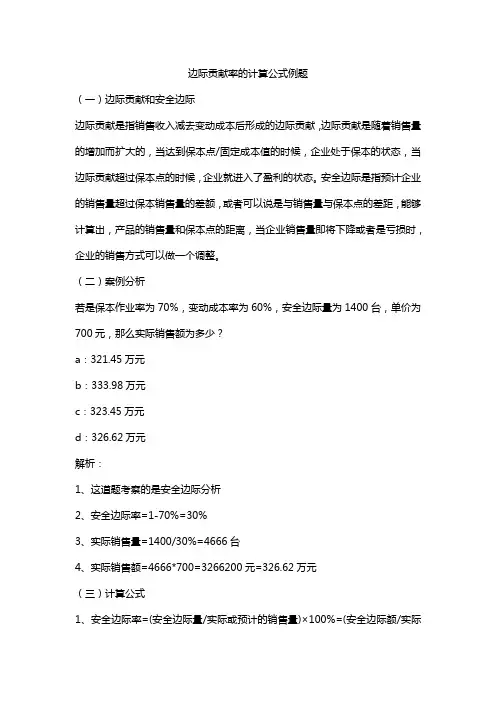 边际贡献率的计算公式例题

（一）边际贡献和安全边际

边际贡献是指销售收入减去变动成本后形成的边际贡献，边际贡献是随着销售量的增加而扩大的，当达到保本点/固定成本值的时候，企业处于保本的状态，当边际贡献超过保本点的时候，企业就进入了盈利的状态。安全边际是指预计企业的销售量超过保本销售量的差额，或者可以说是与销售量与保本点的差距，能够计算出，产品的销售量和保本点的距离，当企业销售量即将下降或者是亏损时，企业的销售方式可以做一个调整。

（二）案例分析

若是保本作业率为 70%，变动成本率为 60%，安全边际量为 1400 台，单价为 700 元，那么实际销售额为多少？

a：321.45 万元

b：333.98 万元

c：323.45 万元

d：326.62 万元

解析：

1、这道题考察的是安全边际分析

2、安全边际率=1-70%=30%

3、实际销售量=1400/30%=4666 台

4、实际销售额=4666*700=3266200 元=326.62 万元

（三）计算公式

1、安全边际率=(安全边际量/实际或预计的销售量)×100%=(安全边际额/实际